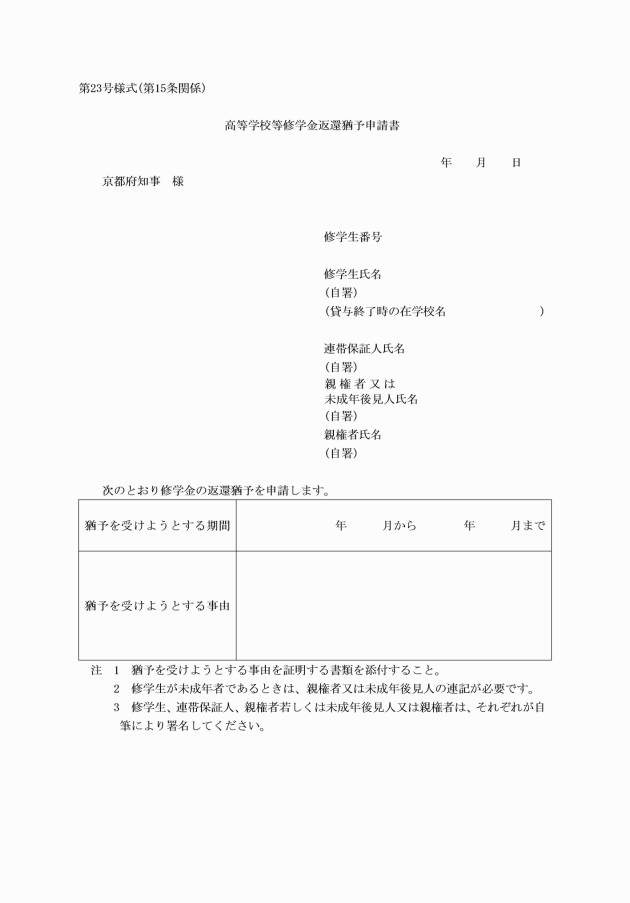 第23号様式(第15条関係)

高等学校等修学金返還猶予申請書

年　月　日

京都府知事　様

修学生番号

修学生氏名
(自署)
(貸与終了時の在学校名　　　　　　)

連帯保証人氏名
(自署)
親権者又は
未成年後見人氏名
(自署)
親権者氏名
(自署)

次のとおり修学金の返還猶予を申請します。

| 猶予を受けようとする期間 | 年　月から　年　月まで |
|---|---|
| 猶予を受けようとする事由 | |

注　1　猶予を受けようとする事由を証明する書類を添付すること。
2　修学生が未成年者であるときは、親権者又は未成年後見人の連記が必要です。
3　修学生、連帯保証人、親権者若しくは未成年後見人又は親権者は、それぞれが自筆により署名してください。